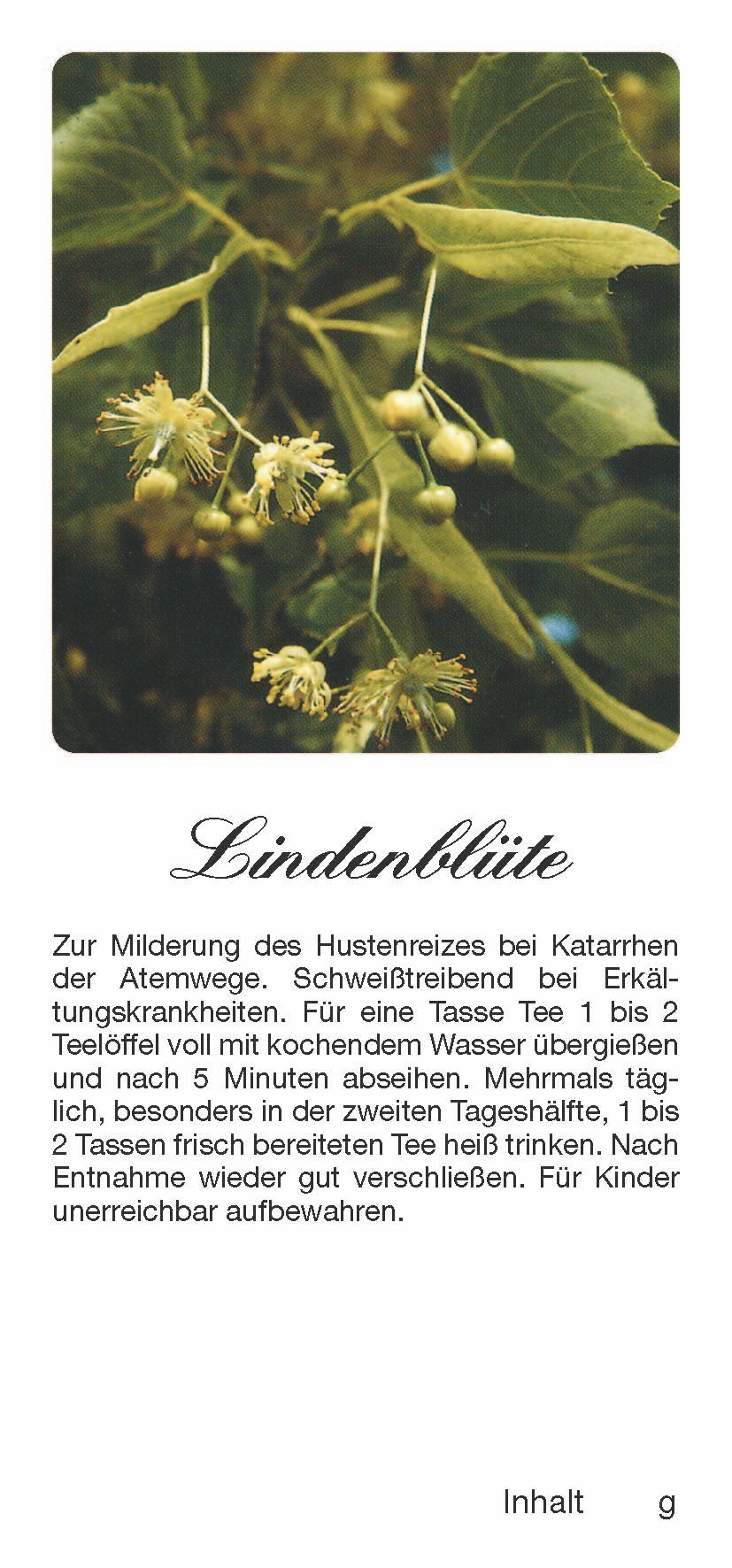 Lindenblüte

Zur Milderung des Hustenreizes bei Katarrhen der Atemwege. Schweißtreibend bei Erkältungskrankheiten. Für eine Tasse Tee 1 bis 2 Teelöffel voll mit kochendem Wasser übergießen und nach 5 Minuten abseihen. Mehrmals täglich, besonders in der zweiten Tageshälfte, 1 bis 2 Tassen frisch bereiteten Tee heiß trinken. Nach Entnahme wieder gut verschließen. Für Kinder unerreichbar aufbewahren.

Inhalt g